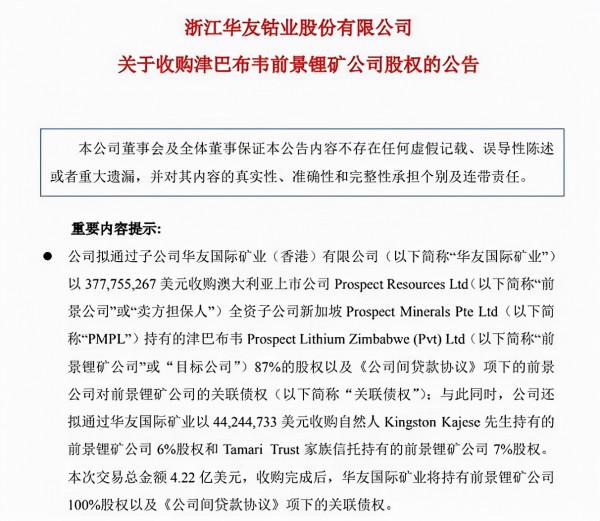 浙江华友钴业股份有限公司
关于收购津巴布韦前景锂矿公司股权的公告

本公司董事会及全体董事保证本公告内容不存在任何虚假记载、误导性陈述或者重大遗漏，并对其内容的真实性、准确性和完整性承担个别及连带责任。

重要内容提示:

● 公司拟通过子公司华友国际矿业（香港）有限公司（以下简称“华友国际矿业”）以 377,755,267 美元收购澳大利亚上市公司 Prospect Resources Ltd（以下简称“前景公司”或“卖方担保人”）全资子公司新加坡 Prospect Minerals Pte Ltd（以下简称“PMPL”）持有的津巴布韦 Prospect Lithium Zimbabwe (Pvt) Ltd（以下简称“前景锂矿公司”或“目标公司”）87%的股权以及《公司间贷款协议》项下的前景公司对前景锂矿公司的关联债权（以下简称“关联债权”）；与此同时，公司还拟通过华友国际矿业以 44,244,733 美元收购自然人 Kingston Kajese 先生持有的前景锂矿公司 6%股权和 Tamari Trust 家族信托持有的前景锂矿公司 7%股权。本次交易总金额 4.22 亿美元，收购完成后，华友国际矿业将持有前景锂矿公司 100%股权以及《公司间贷款协议》项下的关联债权。